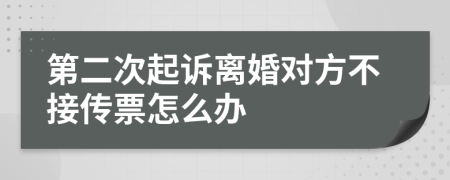 第二次起诉离婚对方不接传票怎么办